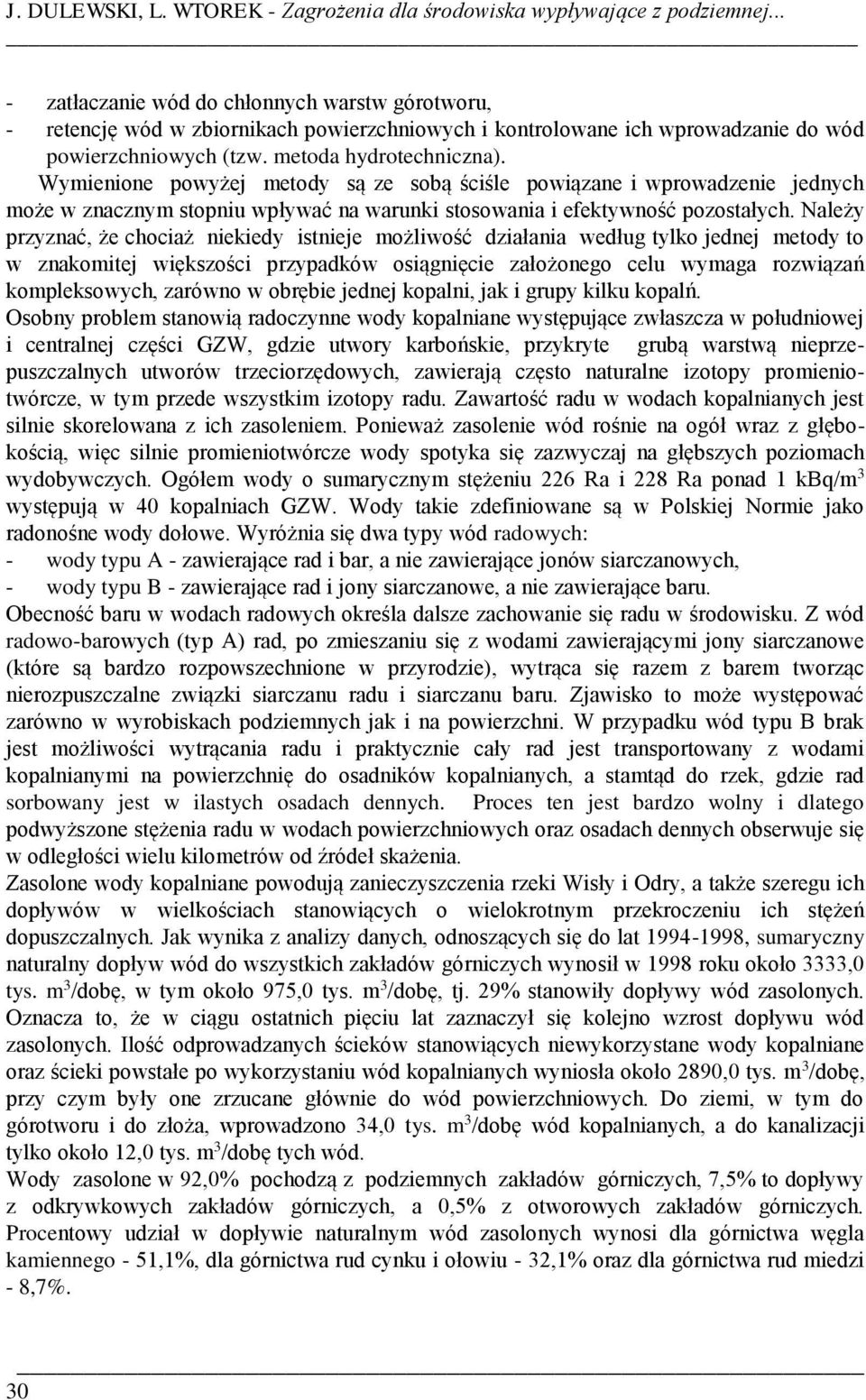 J. DULEWSKI, L. WTOREK - Zagrożenia dla środowiska wypływające z podziemnej...

- zatłaczanie wód do chłonnych warstw górotworu,
- retencję wód w zbiornikach powierzchniowych i kontrolowane ich wprowadzanie do wód powierzchniowych (tzw. metoda hydrotechniczna).

Wymienione powyżej metody są ze sobą ściśle powiązane i wprowadzenie jednych może w znacznym stopniu wpływać na warunki stosowania i efektywność pozostałych. Należy przyznać, że chociaż niekiedy istnieje możliwość działania według tylko jednej metody to w znakomitej większości przypadków osiągnięcie założonego celu wymaga rozwiązań kompleksowych, zarówno w obrębie jednej kopalni, jak i grupy kilku kopalń.

Osobny problem stanowią radoczynne wody kopalniane występujące zwłaszcza w południowej i centralnej części GZW, gdzie utwory karbońskie, przykryte grubą warstwą nieprzepuszczalnych utworów trzeciorzędowych, zawierają często naturalne izotopy promieniotwórcze, w tym przede wszystkim izotopy radu. Zawartość radu w wodach kopalnianych jest silnie skorelowana z ich zasoleniem. Ponieważ zasolenie wód rośnie na ogół wraz z głębokością, więc silnie promieniotwórcze wody spotyka się zazwyczaj na głębszych poziomach wydobywczych. Ogółem wody o sumarycznym stężeniu 226 Ra i 228 Ra ponad 1 kBq/m$^3$ występują w 40 kopalniach GZW. Wody takie zdefiniowane są w Polskiej Normie jako radonośne wody dołowe. Wyróżnia się dwa typy wód radowych:
- wody typu A - zawierające rad i bar, a nie zawierające jonów siarczanowych,
- wody typu B - zawierające rad i jony siarczanowe, a nie zawierające baru.

Obecność baru w wodach radowych określa dalsze zachowanie się radu w środowisku. Z wód radowo-barowych (typ A) rad, po zmieszaniu się z wodami zawierającymi jony siarczanowe (które są bardzo rozpowszechnione w przyrodzie), wytrąca się razem z barem tworząc nierozpuszczalne związki siarczanu radu i siarczanu baru. Zjawisko to może występować zarówno w wyrobiskach podziemnych jak i na powierzchni. W przypadku wód typu B brak jest możliwości wytrącania radu i praktycznie cały rad jest transportowany z wodami kopalnianymi na powierzchnię do osadników kopalnianych, a stamtąd do rzek, gdzie rad sorbowany jest w ilastych osadach dennych. Proces ten jest bardzo wolny i dlatego podwyższone stężenia radu w wodach powierzchniowych oraz osadach dennych obserwuje się w odległości wielu kilometrów od źródeł skażenia.

Zasolone wody kopalniane powodują zanieczyszczenia rzeki Wisły i Odry, a także szeregu ich dopływów w wielkościach stanowiących o wielokrotnym przekroczeniu ich stężeń dopuszczalnych. Jak wynika z analizy danych, odnoszących się do lat 1994-1998, sumaryczny naturalny dopływ wód do wszystkich zakładów górniczych wynosił w 1998 roku około 3333,0 tys. m$^3$/dobę, w tym około 975,0 tys. m$^3$/dobę, tj. 29% stanowiły dopływy wód zasolonych. Oznacza to, że w ciągu ostatnich pięciu lat zaznaczył się kolejno wzrost dopływu wód zasolonych. Ilość odprowadzanych ścieków stanowiących niewykorzystane wody kopalniane oraz ścieki powstałe po wykorzystaniu wód kopalnianych wyniosła około 2890,0 tys. m$^3$/dobę, przy czym były one zrzucane głównie do wód powierzchniowych. Do ziemi, w tym do górotworu i do złoża, wprowadzono 34,0 tys. m$^3$/dobę wód kopalnianych, a do kanalizacji tylko około 12,0 tys. m$^3$/dobę tych wód.

Wody zasolone w 92,0% pochodzą z podziemnych zakładów górniczych, 7,5% to dopływy z odkrywkowych zakładów górniczych, a 0,5% z otworowych zakładów górniczych. Procentowy udział w dopływie naturalnym wód zasolonych wynosi dla górnictwa węgla kamiennego - 51,1%, dla górnictwa rud cynku i ołowiu - 32,1% oraz dla górnictwa rud miedzi - 8,7%.

30